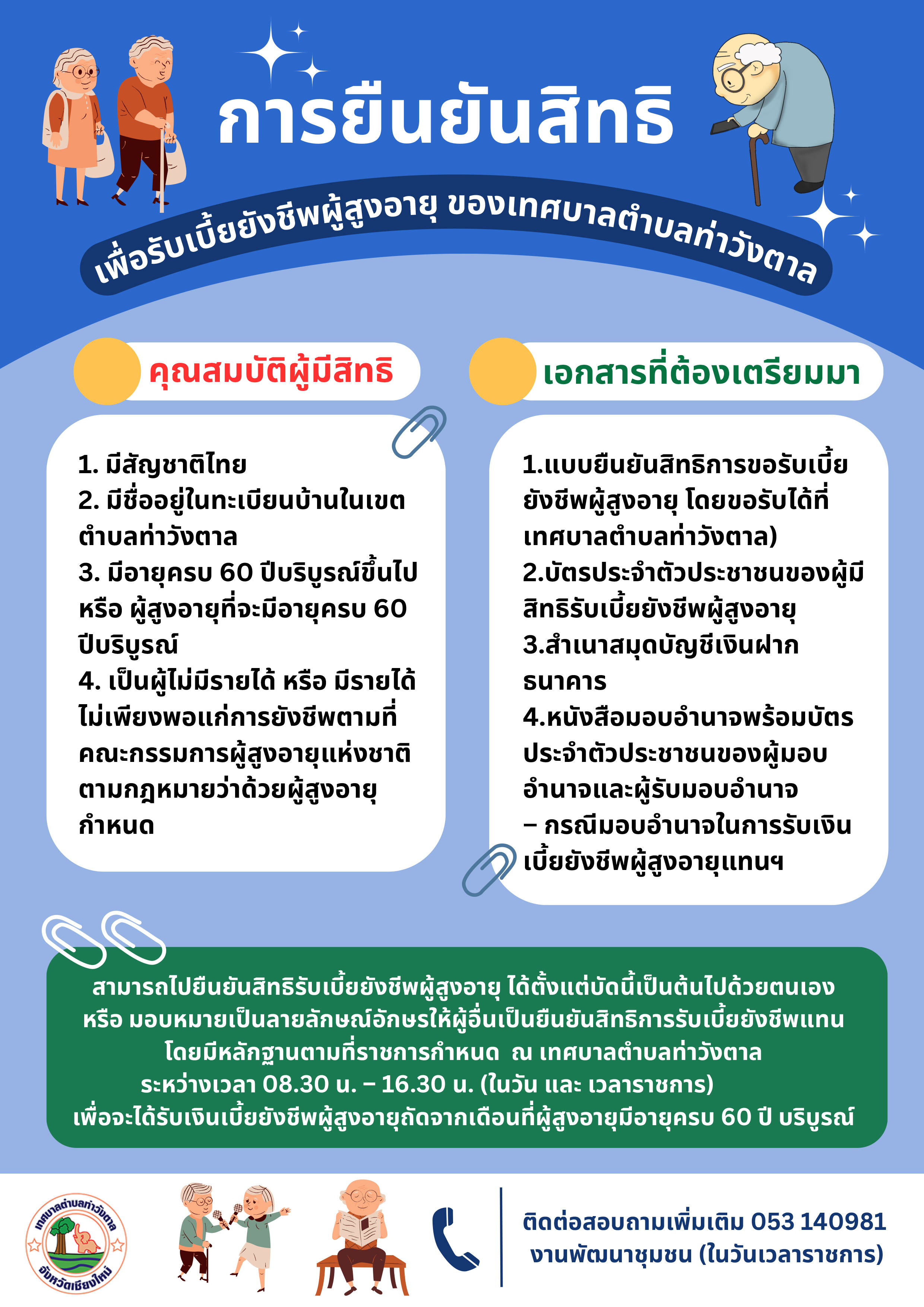 การยืนยันสิทธิ

เพื่อรับเบี้ยยังชีพผู้สูงอายุ ของเทศบาลตำบลท่าวังตาล

คุณสมบัติผู้มีสิทธิ

1. มีสัญชาติไทย
2. มีชื่ออยู่ในทะเบียนบ้านในเขตตำบลท่าวังตาล
3. มีอายุครบ 60 ปีบริบูรณ์ขึ้นไป หรือ ผู้สูงอายุที่จะมีอายุครบ 60 ปีบริบูรณ์
4. เป็นผู้ไม่มีรายได้ หรือ มีรายได้ไม่เพียงพอแก่การยังชีพตามที่คณะกรรมการผู้สูงอายุแห่งชาติตามกฎหมายว่าด้วยผู้สูงอายุกำหนด

เอกสารที่ต้องเตรียมมา

1.แบบยืนยันสิทธิการขอรับเบี้ยยังชีพผู้สูงอายุ โดยขอรับได้ที่เทศบาลตำบลท่าวังตาล)
2.บัตรประจำตัวประชาชนของผู้มีสิทธิรับเบี้ยยังชีพผู้สูงอายุ
3.สำเนาสมุดบัญชีเงินฝากธนาคาร
4.หนังสือมอบอำนาจพร้อมบัตรประจำตัวประชาชนของผู้มอบอำนาจและผู้รับมอบอำนาจ
– กรณีมอบอำนาจในการรับเงินเบี้ยยังชีพผู้สูงอายุแทนฯ

สามารถไปยืนยันสิทธิรับเบี้ยยังชีพผู้สูงอายุ ได้ตั้งแต่บัดนี้เป็นต้นไปด้วยตนเอง หรือ มอบหมายเป็นลายลักษณ์อักษรให้ผู้อื่นเป็นยืนยันสิทธิการรับเบี้ยยังชีพแทน โดยมีหลักฐานตามที่ราชการกำหนด ณ เทศบาลตำบลท่าวังตาล ระหว่างเวลา 08.30 น. – 16.30 น. (ในวัน และ เวลาราชการ) เพื่อจะได้รับเงินเบี้ยยังชีพผู้สูงอายุถัดจากเดือนที่ผู้สูงอายุมีอายุครบ 60 ปี บริบูรณ์

เทศบาลตำบลท่าวังตาล
จังหวัดเชียงใหม่

ติดต่อสอบถามเพิ่มเติม 053 140981
งานพัฒนาชุมชน (ในวันเวลาราชการ)